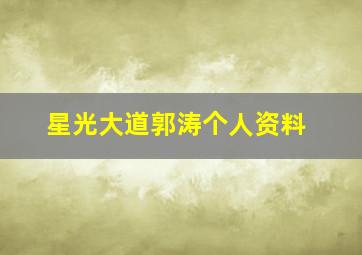 星光大道郭涛个人资料